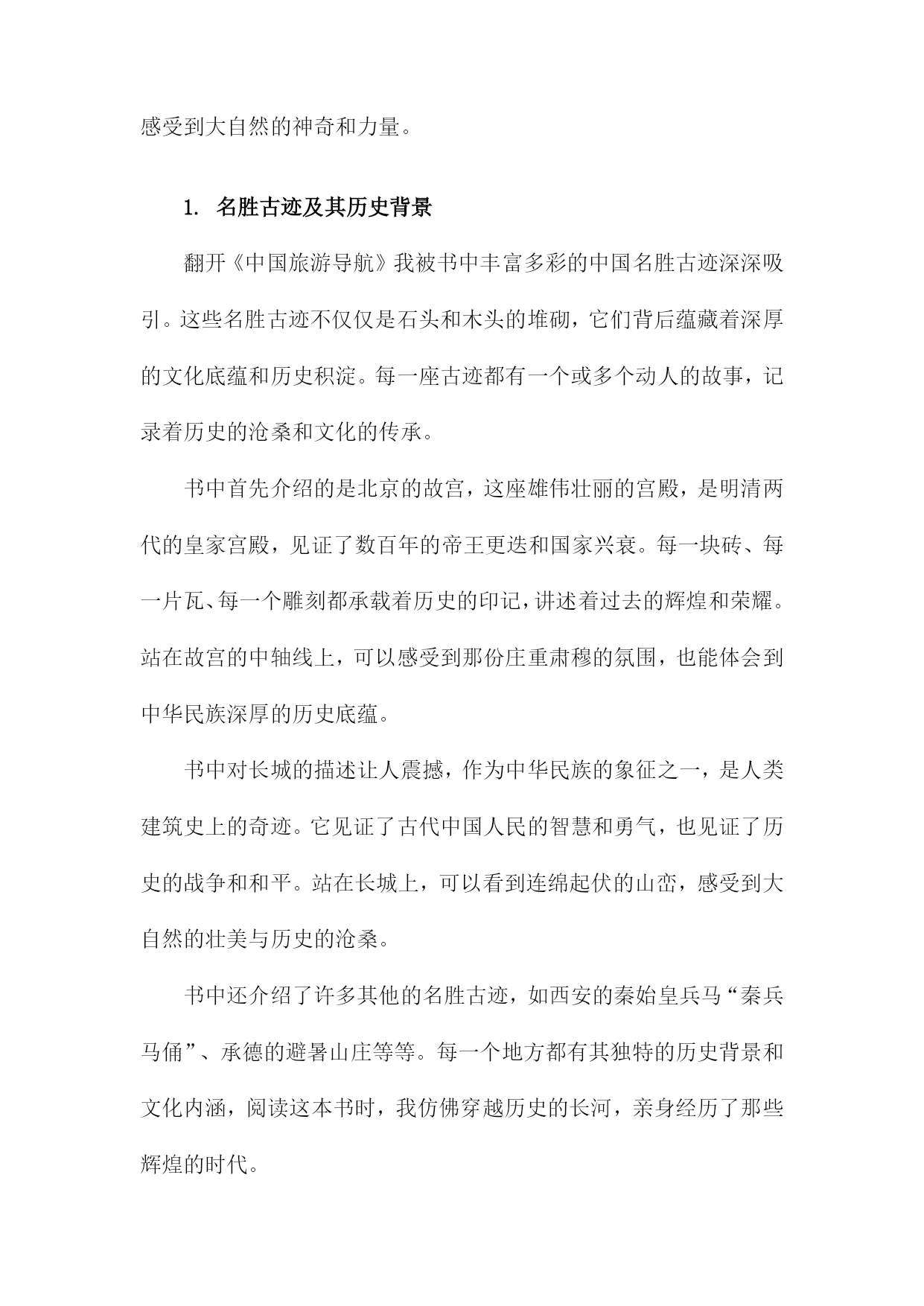 感受到大自然的神奇和力量。

1. 名胜古迹及其历史背景

翻开《中国旅游导航》我被书中丰富多彩的中国名胜古迹深深吸引。这些名胜古迹不仅仅是石头和木头的堆砌，它们背后蕴藏着深厚的文化底蕴和历史积淀。每一座古迹都有一个或多个动人的故事，记录着历史的沧桑和文化的传承。

书中首先介绍的是北京的故宫，这座雄伟壮丽的宫殿，是明清两代的皇家宫殿，见证了数百年的帝王更迭和国家兴衰。每一块砖、每一片瓦、每一个雕刻都承载着历史的印记，讲述着过去的辉煌和荣耀。站在故宫的中轴线上，可以感受到那份庄重肃穆的氛围，也能体会到中华民族深厚的历史底蕴。

书中对长城的描述让人震撼，作为中华民族的象征之一，是人类建筑史上的奇迹。它见证了古代中国人民的智慧和勇气，也见证了历史的战争和和平。站在长城上，可以看到连绵起伏的山峦，感受到大自然的壮美与历史的沧桑。

书中还介绍了许多其他的名胜古迹，如西安的秦始皇兵马“秦兵马俑”、承德的避暑山庄等等。每一个地方都有其独特的历史背景和文化内涵，阅读这本书时，我仿佛穿越历史的长河，亲身经历了那些辉煌的时代。